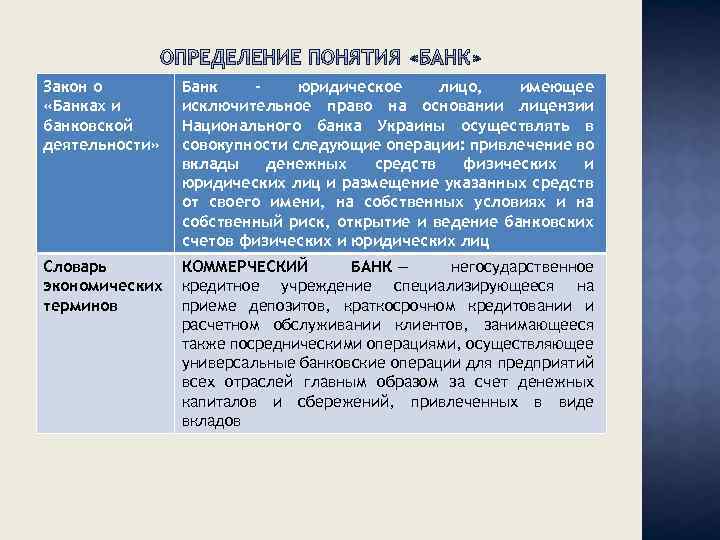 ОПРЕДЕЛЕНИЕ ПОНЯТИЯ «БАНК»

| Закон о «Банках и банковской деятельности» | Банк - юридическое лицо, имеющее исключительное право на основании лицензии Национального банка Украины осуществлять в совокупности следующие операции: привлечение во вклады денежных средств физических и юридических лиц и размещение указанных средств от своего имени, на собственных условиях и на собственный риск, открытие и ведение банковских счетов физических и юридических лиц |
|---|---|
| Словарь экономических терминов | КОММЕРЧЕСКИЙ БАНК — негосударственное кредитное учреждение специализирующееся на приеме депозитов, краткосрочном кредитовании и расчетном обслуживании клиентов, занимающееся также посредническими операциями, осуществляющее универсальные банковские операции для предприятий всех отраслей главным образом за счет денежных капиталов и сбережений, привлеченных в виде вкладов |